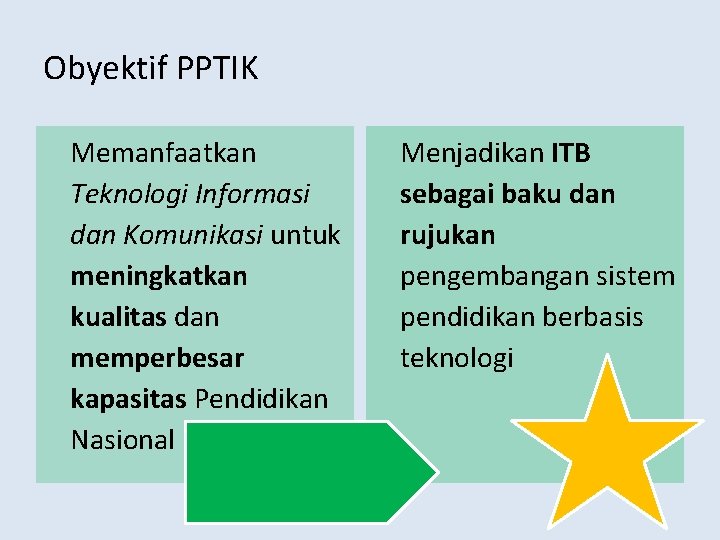 Obyektif PPTIK

Memanfaatkan Teknologi Informasi dan Komunikasi untuk meningkatkan kualitas dan memperbesar kapasitas Pendidikan Nasional

Menjadikan ITB sebagai baku dan rujukan pengembangan sistem pendidikan berbasis teknologi